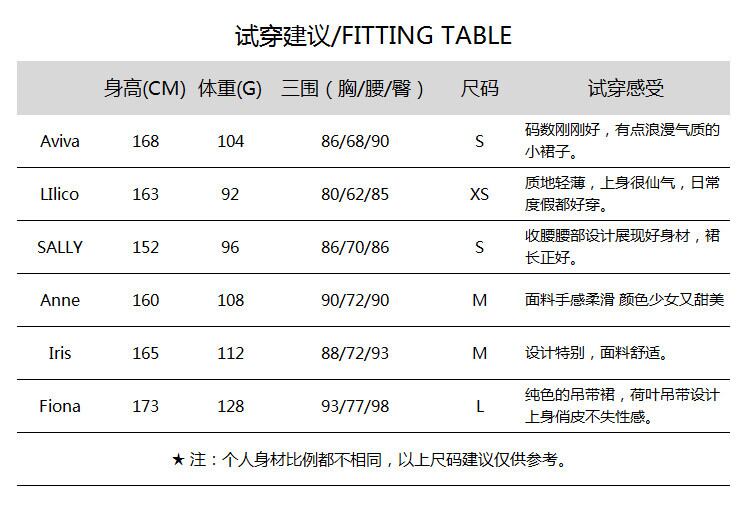 试穿建议/FITTING TABLE

|  | 身高(CM) | 体重(G) | 三围（胸/腰/臀） | 尺码 | 试穿感受 |
|---|---|---|---|---|---|
| Aviva | 168 | 104 | 86/68/90 | S | 码数刚刚好，有点浪漫气质的小裙子。 |
| LIlico | 163 | 92 | 80/62/85 | XS | 质地轻薄，上身很仙气，日常度假都好穿。 |
| SALLY | 152 | 96 | 86/70/86 | S | 收腰腰部设计展现好身材，裙长正好。 |
| Anne | 160 | 108 | 90/72/90 | M | 面料手感柔滑 颜色少女又甜美 |
| Iris | 165 | 112 | 88/72/93 | M | 设计特别，面料舒适。 |
| Fiona | 173 | 128 | 93/77/98 | L | 纯色的吊带裙，荷叶吊带设计上身俏皮不失性感。 |

★注：个人身材比例都不相同，以上尺码建议仅供参考。